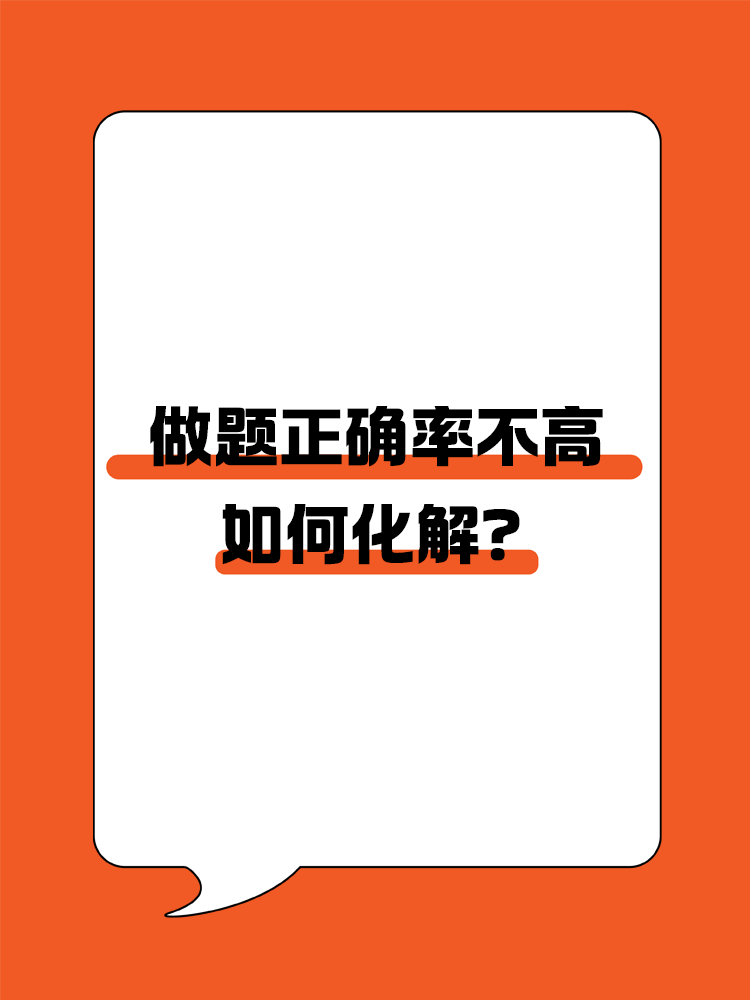 做题正确率不高
如何化解？